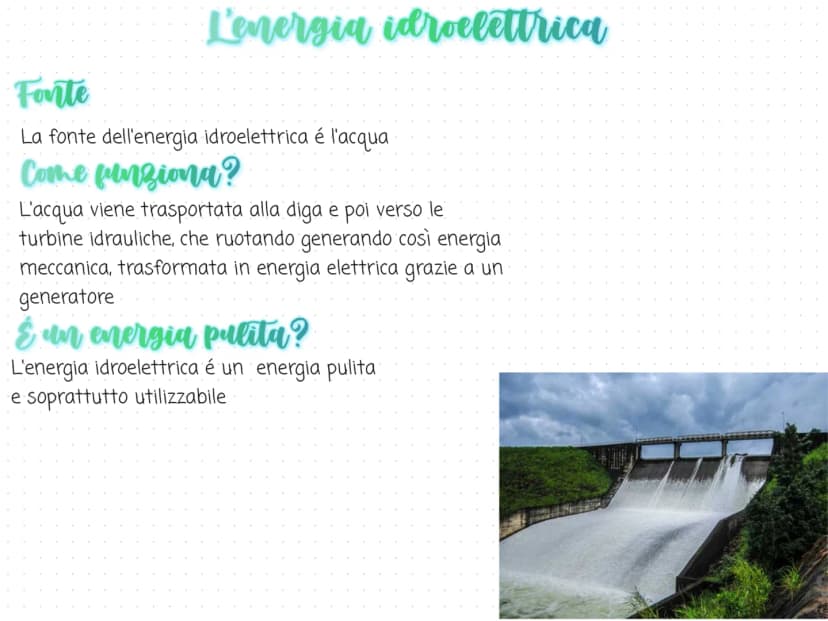 L'energia idroelettrica

Fonte

La fonte dell'energia idroelettrica é l'acqua

Come funziona?

L'acqua viene trasportata alla diga e poi verso le turbine idrauliche, che ruotando generando così energia meccanica, trasformata in energia elettrica grazie a un generatore

É un energia pulita?

L'energia idroelettrica é un energia pulita e soprattutto utilizzabile